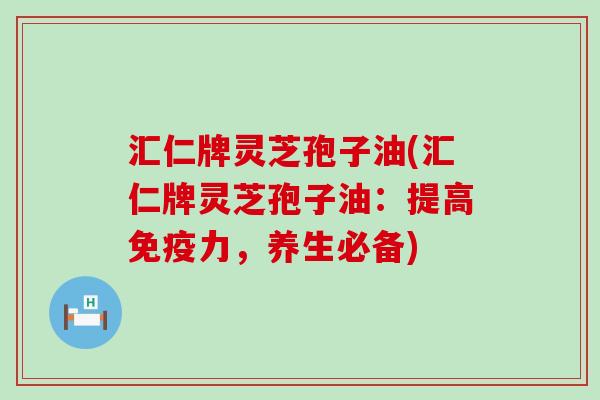 汇仁牌灵芝孢子油(汇仁牌灵芝孢子油：提高免疫力，养生必备)

H